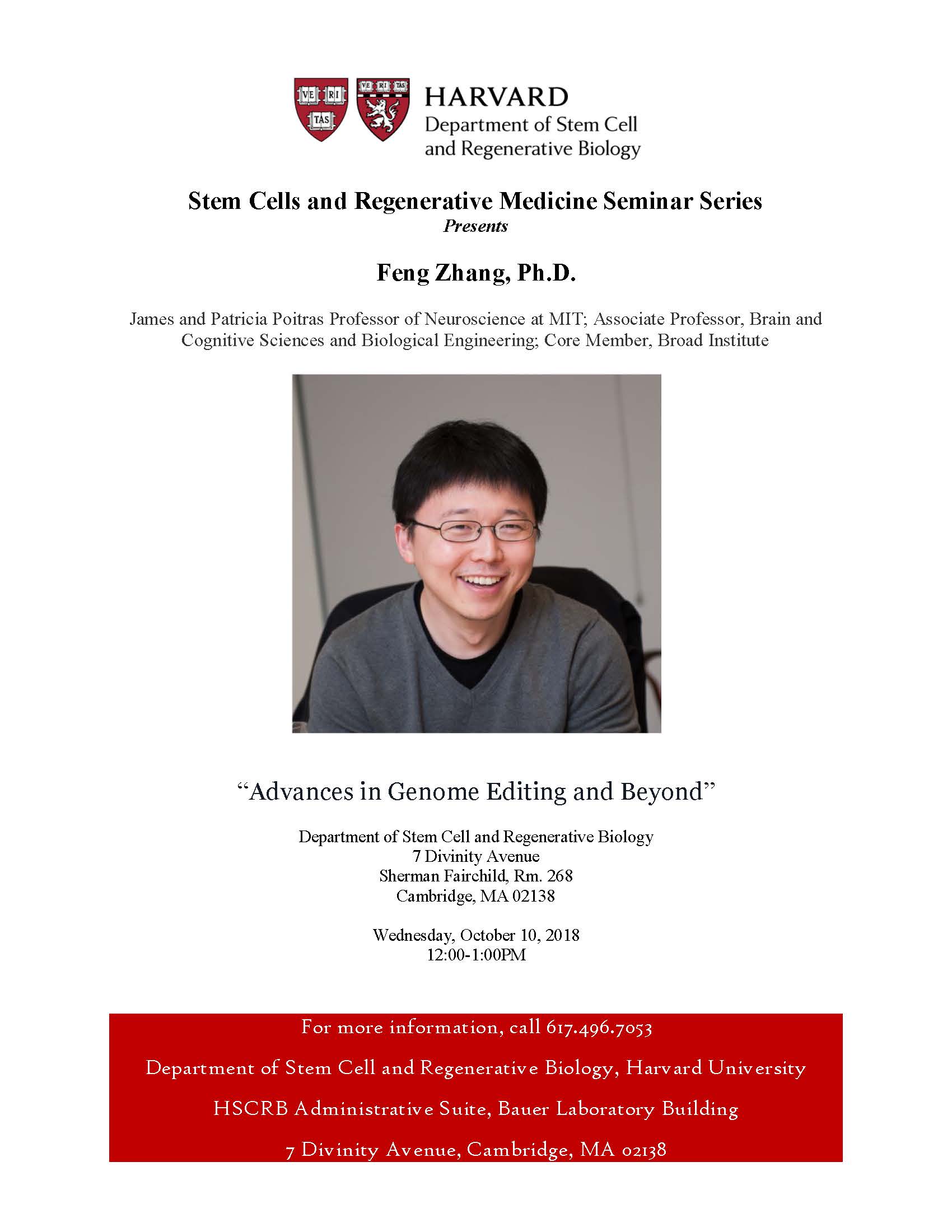 VE RI TAS

VE RI TAS

HARVARD
Department of Stem Cell
and Regenerative Biology

Stem Cells and Regenerative Medicine Seminar Series
Presents

Feng Zhang, Ph.D.

James and Patricia Poitras Professor of Neuroscience at MIT; Associate Professor, Brain and Cognitive Sciences and Biological Engineering; Core Member, Broad Institute

“Advances in Genome Editing and Beyond”

Department of Stem Cell and Regenerative Biology
7 Divinity Avenue
Sherman Fairchild, Rm. 268
Cambridge, MA 02138

Wednesday, October 10, 2018
12:00-1:00PM

For more information, call 617.496.7053

Department of Stem Cell and Regenerative Biology, Harvard University

HSCRB Administrative Suite, Bauer Laboratory Building

7 Divinity Avenue, Cambridge, MA 02138